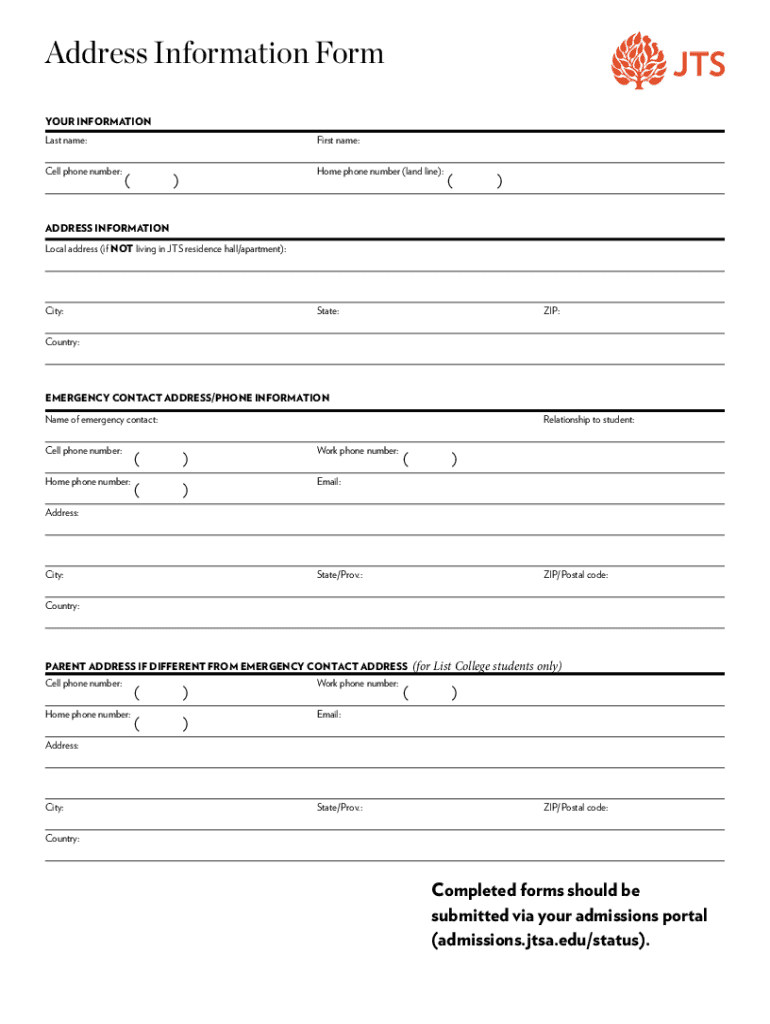 Address Information Form

JTS

YOUR INFORMATION

Last name:

First name:

Cell phone number: ( )

Home phone number (land line): ( )

ADDRESS INFORMATION

Local address (if NOT living in JTS residence hall/apartment):

City:

State:

ZIP:

Country:

EMERGENCY CONTACT ADDRESS/PHONE INFORMATION

Name of emergency contact:

Relationship to student:

Cell phone number: ( )

Work phone number: ( )

Home phone number: ( )

Email:

Address:

City:

State/Prov.:

ZIP/Postal code:

Country:

PARENT ADDRESS IF DIFFERENT FROM EMERGENCY CONTACT ADDRESS (for List College students only)

Cell phone number: ( )

Work phone number: ( )

Home phone number: ( )

Email:

Address:

City:

State/Prov.:

ZIP/Postal code:

Country:

Completed forms should be submitted via your admissions portal (admissions.jtsa.edu/status).